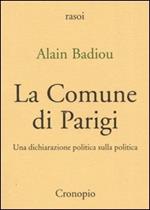 rasoi

Alain Badiou

La Comune di Parigi

Una dichiarazione politica sulla politica

Cronopio